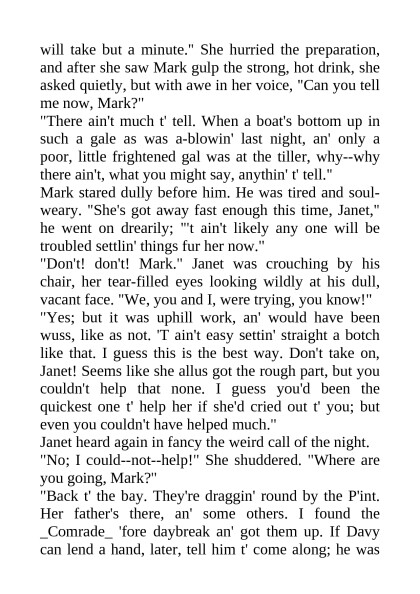 will take but a minute." She hurried the preparation, and after she saw Mark gulp the strong, hot drink, she asked quietly, but with awe in her voice, "Can you tell me now, Mark?"
"There ain't much t' tell. When a boat's bottom up in such a gale as was a-blowin' last night, an' only a poor, little frightened gal was at the tiller, why--why there ain't, what you might say, anythin' t' tell."
Mark stared dully before him. He was tired and soul-weary. "She's got away fast enough this time, Janet," he went on drearily; "'t ain't likely any one will be troubled settlin' things fur her now."
"Don't! don't! Mark." Janet was crouching by his chair, her tear-filled eyes looking wildly at his dull, vacant face. "We, you and I, were trying, you know!"
"Yes; but it was uphill work, an' would have been wuss, like as not. 'T ain't easy settin' straight a botch like that. I guess this is the best way. Don't take on, Janet! Seems like she allus got the rough part, but you couldn't help that none. I guess you'd been the quickest one t' help her if she'd cried out t' you; but even you couldn't have helped much."
Janet heard again in fancy the weird call of the night.
"No; I could--not--help!" She shuddered. "Where are you going, Mark?"
"Back t' the bay. They're draggin' round by the P'int. Her father's there, an' some others. I found the _Comrade_ 'fore daybreak an' got them up. If Davy can lend a hand, later, tell him t' come along; he was